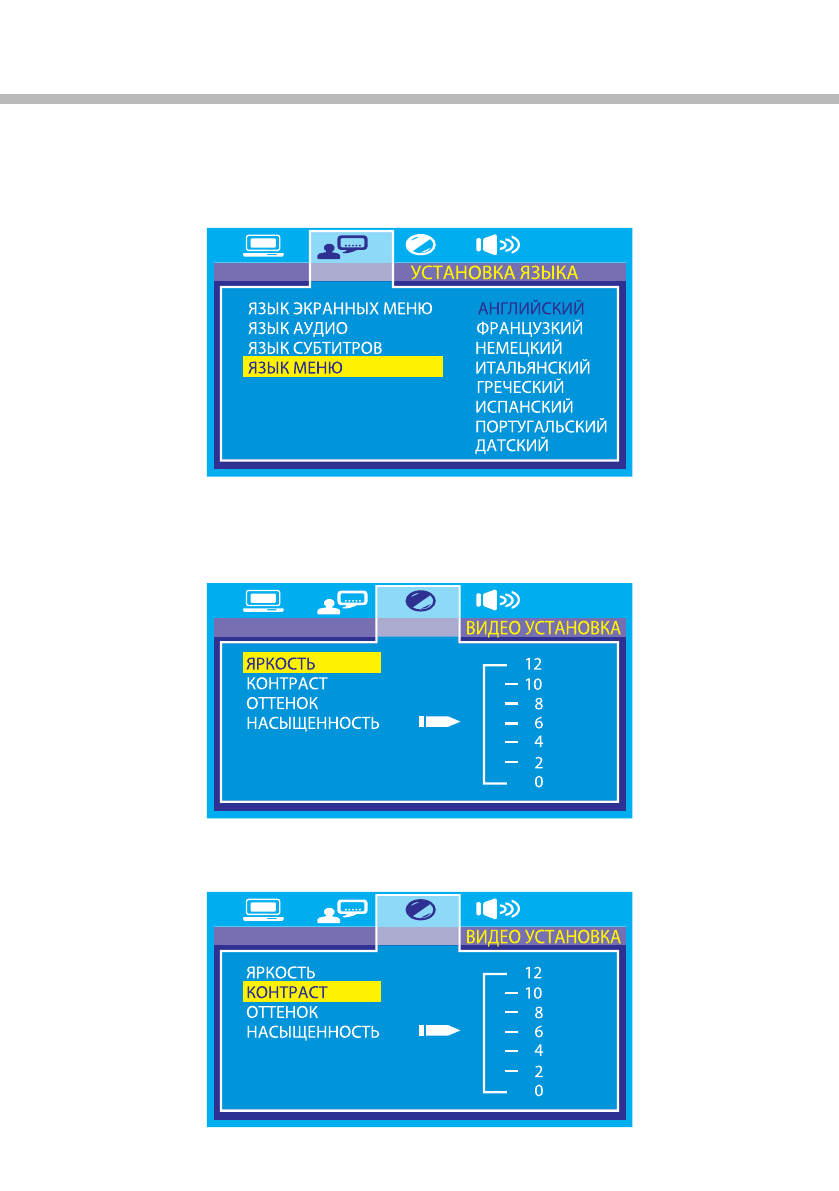 УСТАНОВКА ЯЗЫКА

ЯЗЫК ЭКРАННЫХ МЕНЮ
ЯЗЫК АУДИО
ЯЗЫК СУБТИТРОВ
ЯЗЫК МЕНЮ

АНГЛИЙСКИЙ
ФРАНЦУЗКИЙ
НЕМЕЦКИЙ
ИТАЛЬЯНСКИЙ
ГРЕЧЕСКИЙ
ИСПАНСКИЙ
ПОРТУГАЛЬСКИЙ
ДАТСКИЙ

ВИДЕО УСТАНОВКА

ЯРКОСТЬ
КОНТРАСТ
ОТТЕНОК
НАСЫЩЕННОСТЬ

12
10
8
6
4
2
0

ВИДЕО УСТАНОВКА

ЯРКОСТЬ
КОНТРАСТ
ОТТЕНОК
НАСЫЩЕННОСТЬ

12
10
8
6
4
2
0